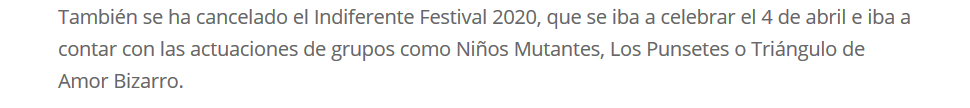 También se ha cancelado el Indiferente Festival 2020, que se iba a celebrar el 4 de abril e iba a contar con las actuaciones de grupos como Niños Mutantes, Los Punsetes o Triángulo de Amor Bizarro.